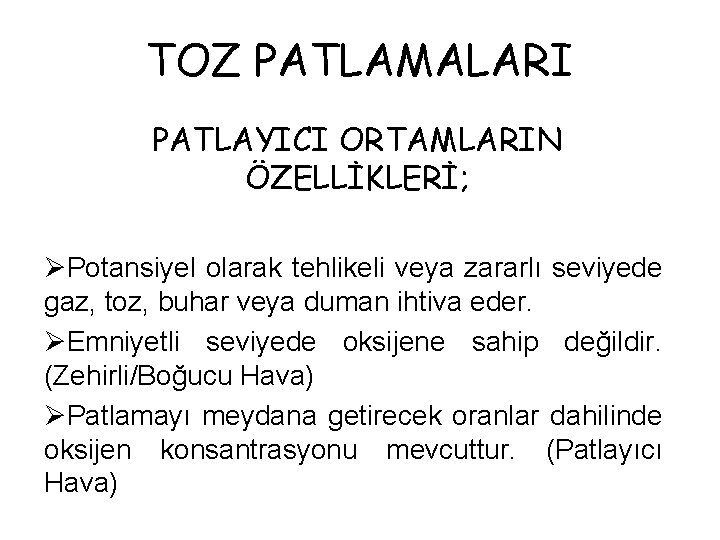 TOZ PATLAMALARI

PATLAYICI ORTAMLARIN ÖZELLİKLERİ;

➢Potansiyel olarak tehlikeli veya zararlı seviyede gaz, toz, buhar veya duman ihtiva eder.

➢Emniyetli seviyede oksijene sahip değildir. (Zehirli/Boğucu Hava)

➢Patlamayı meydana getirecek oranlar dahilinde oksijen konsantrasyonu mevcuttur. (Patlayıcı Hava)